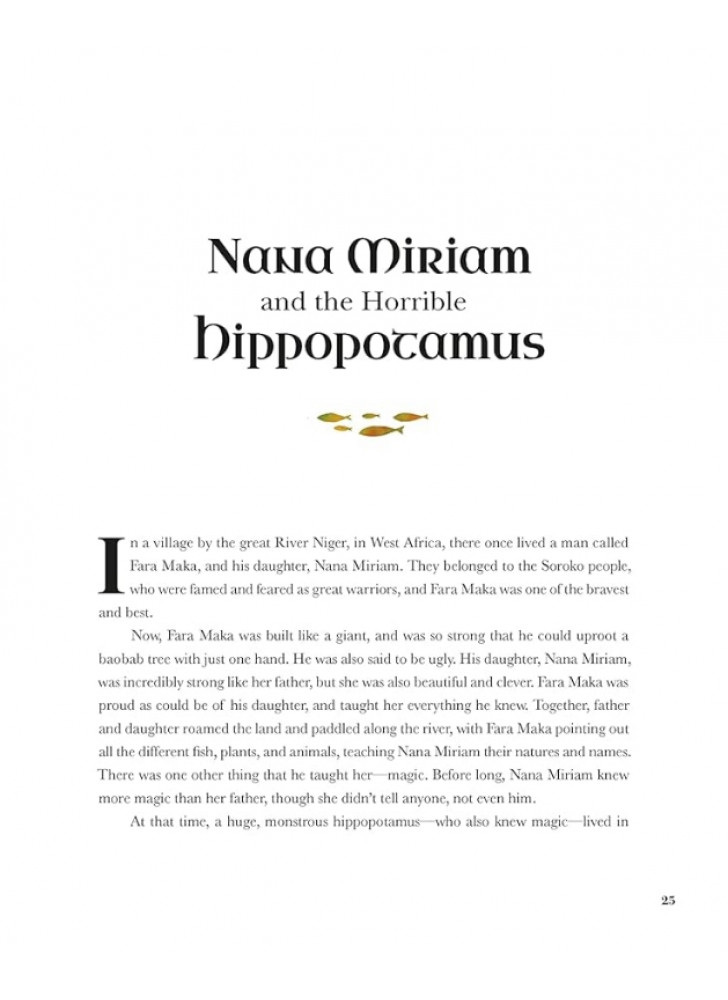 Nana Miriam
and the Horrible
Hippopotamus

In a village by the great River Niger, in West Africa, there once lived a man called Fara Maka, and his daughter, Nana Miriam. They belonged to the Soroko people, who were famed and feared as great warriors, and Fara Maka was one of the bravest and best.

Now, Fara Maka was built like a giant, and was so strong that he could uproot a baobab tree with just one hand. He was also said to be ugly. His daughter, Nana Miriam, was incredibly strong like her father, but she was also beautiful and clever. Fara Maka was proud as could be of his daughter, and taught her everything he knew. Together, father and daughter roamed the land and paddled along the river, with Fara Maka pointing out all the different fish, plants, and animals, teaching Nana Miriam their natures and names. There was one other thing that he taught her—magic. Before long, Nana Miriam knew more magic than her father, though she didn't tell anyone, not even him.

At that time, a huge, monstrous hippopotamus—who also knew magic—lived in

25